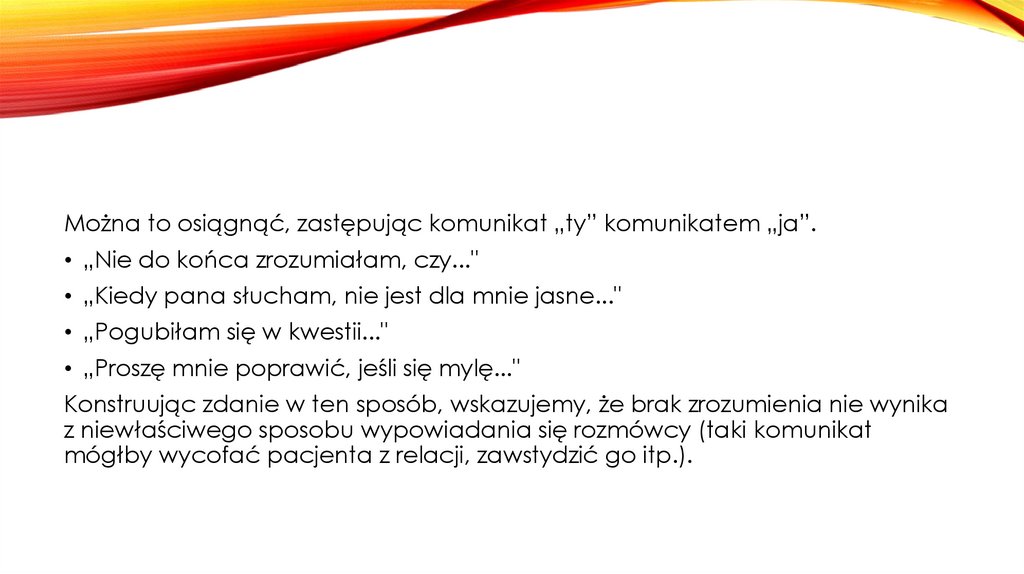 Można to osiągnąć, zastępując komunikat „ty” komunikatem „ja”.

• „Nie do końca zrozumiałam, czy..."

• „Kiedy pana słucham, nie jest dla mnie jasne..."

• „Pogubiłam się w kwestii..."

• „Proszę mnie poprawić, jeśli się mylę..."

Konstruując zdanie w ten sposób, wskazujemy, że brak zrozumienia nie wynika z niewłaściwego sposobu wypowiadania się rozmówcy (taki komunikat mógłby wycofać pacjenta z relacji, zawstydzić go itp.).